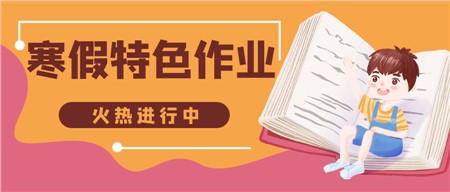 寒假特色作业

火热进行中